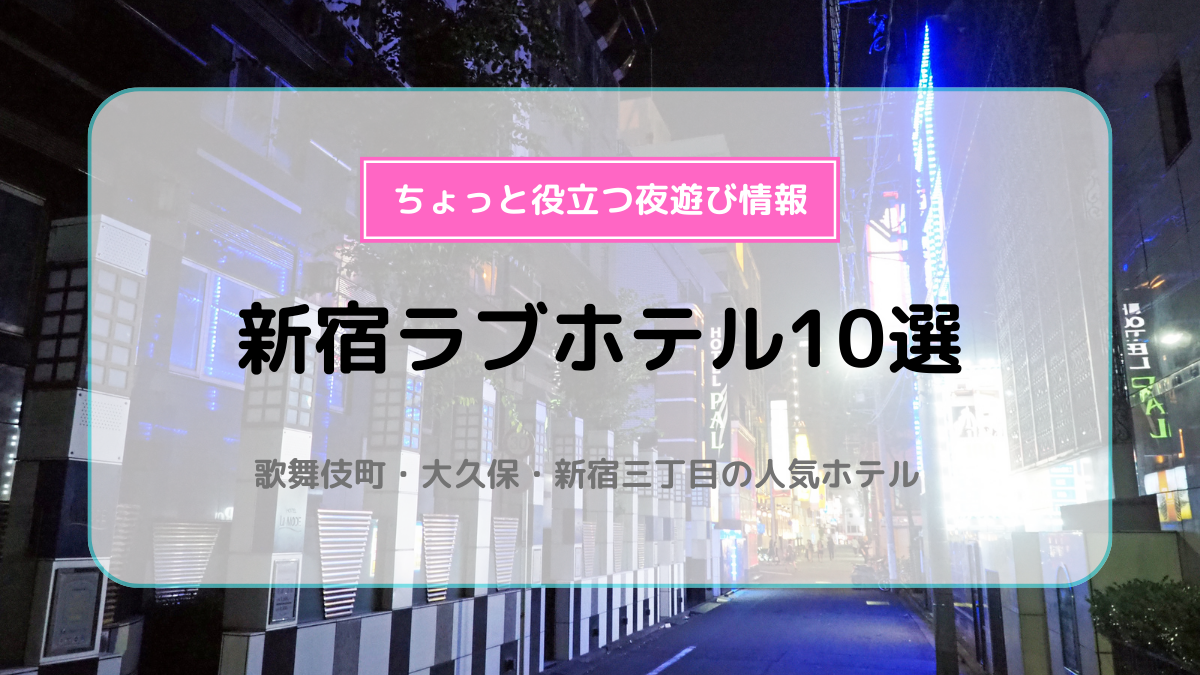 ちょっと役立つ夜遊び情報

新宿ラブホテル10選

歌舞伎町・大久保・新宿三丁目の人気ホテル

HOTEL PAL